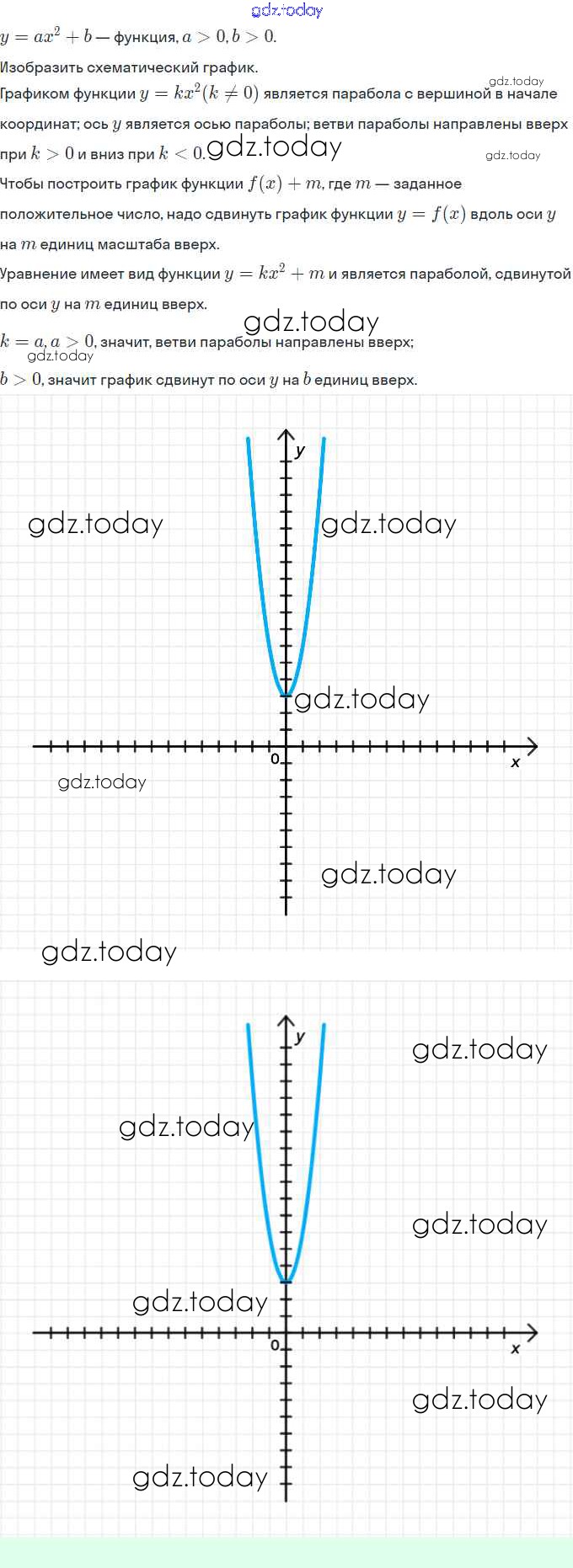 $y = ax^2 + b$ — функция, $a > 0, b > 0$.

Изобразить схематический график.

Графиком функции $y = kx^2 (k \neq 0)$ является парабола с вершиной в начале координат; ось $y$ является осью параболы; ветви параболы направлены вверх при $k > 0$ и вниз при $k < 0$.

Чтобы построить график функции $f(x) + m$, где $m$ — заданное положительное число, надо сдвинуть график функции $y = f(x)$ вдоль оси $y$ на $m$ единиц масштаба вверх.

Уравнение имеет вид функции $y = kx^2 + m$ и является параболой, сдвинутой по оси $y$ на $m$ единиц вверх.

$k = a, a > 0$, значит, ветви параболы направлены вверх;

$b > 0$, значит график сдвинут по оси $y$ на $b$ единиц вверх.

y
0
x

y
0
x

gdz.today